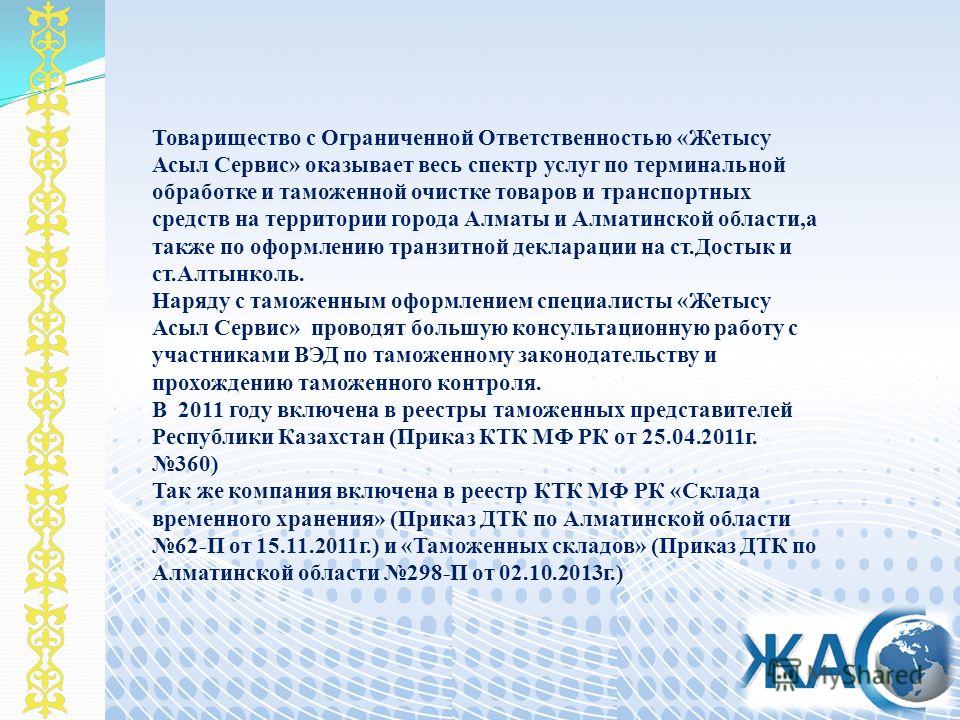 Товарищество с Ограниченной Ответственностью «Жетысу Асыл Сервис» оказывает весь спектр услуг по терминальной обработке и таможенной очистке товаров и транспортных средств на территории города Алматы и Алматинской области,а также по оформлению транзитной декларации на ст.Достык и ст.Алтынколь.
Наряду с таможенным оформлением специалисты «Жетысу Асыл Сервис» проводят большую консультационную работу с участниками ВЭД по таможенному законодательству и прохождению таможенного контроля.
В 2011 году включена в реестры таможенных представителей Республики Казахстан (Приказ КТК МФ РК от 25.04.2011г. №360)
Так же компания включена в реестр КТК МФ РК «Склада временного хранения» (Приказ ДТК по Алматинской области №62-П от 15.11.2011г.) и «Таможенных складов» (Приказ ДТК по Алматинской области №298-П от 02.10.2013г.)

ЖАС

MyShared